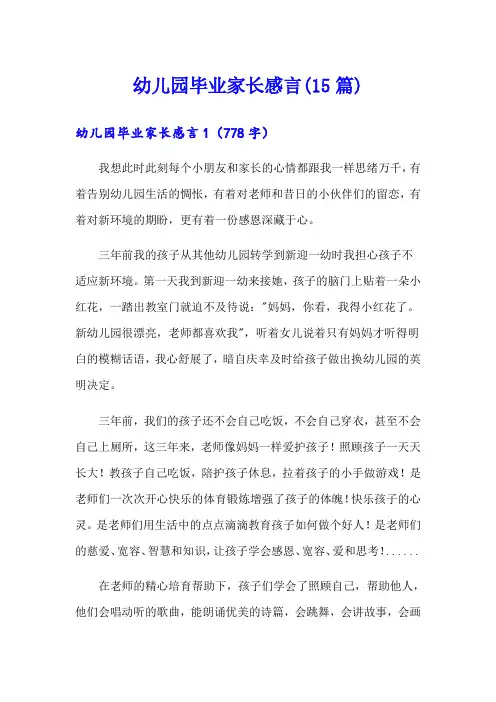 幼儿园毕业家长感言(15篇)

幼儿园毕业家长感言1（778字）

我想此时此刻每个小朋友和家长的心情都跟我一样思绪万千，有着告别幼儿园生活的惆怅，有着对老师和昔日的小伙伴们的留恋，有着对新环境的期盼，更有着一份感恩深藏于心。

三年前我的孩子从其他幼儿园转学到新迎一幼时我担心孩子不适应新环境。第一天我到新迎一幼来接她，孩子的脑门上贴着一朵小红花，一踏出教室门就迫不及待说："妈妈，你看，我得小红花了。新幼儿园很漂亮，老师都喜欢我"，听着女儿说着只有妈妈才听得明白的模糊话语，我心舒展了，暗自庆幸及时给孩子做出换幼儿园的英明决定。

三年前，我们的孩子还不会自己吃饭，不会自己穿衣，甚至不会自己上厕所，这三年来，老师像妈妈一样爱护孩子！照顾孩子一天天长大！教孩子自己吃饭，陪护孩子休息，拉着孩子的小手做游戏！是老师们一次次开心快乐的体育锻炼增强了孩子的体魄！快乐孩子的心灵。是老师们用生活中的点点滴滴教育孩子如何做个好人！是老师们的慈爱、宽容、智慧和知识，让孩子学会感恩、宽容、爱和思考！......

在老师的精心培育帮助下，孩子们学会了照顾自己，帮助他人，他们会唱动听的歌曲，能朗诵优美的诗篇，会跳舞，会讲故事，会画